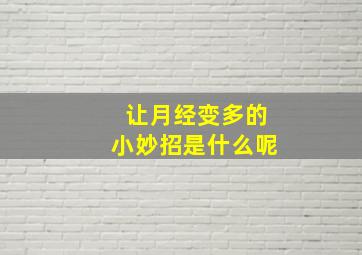 让月经变多的
小妙招是什么呢